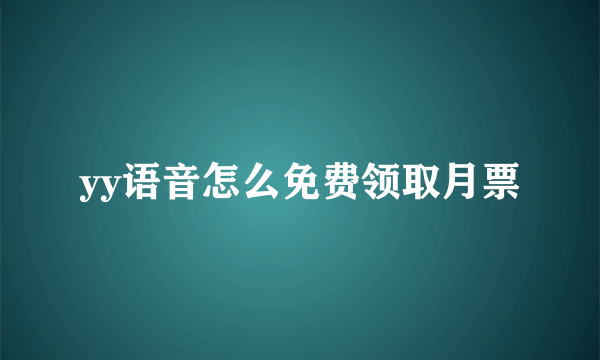 yy语音怎么免费领取月票